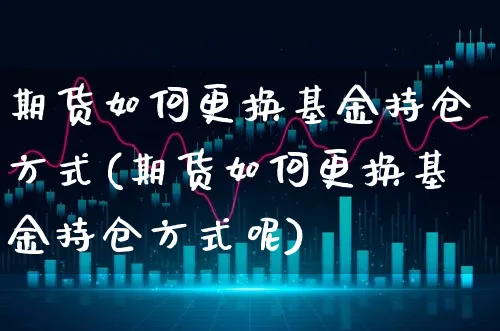 期货如何更换基金持仓方式(期货如何更换基金持仓方式呢)